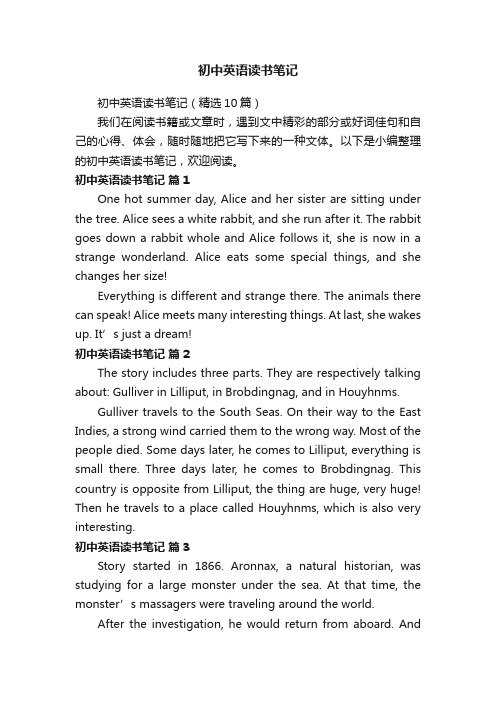 初中英语读书笔记

初中英语读书笔记（精选10篇）

我们在阅读书籍或文章时，遇到文中精彩的部分或好词佳句和自己的心得、体会，随时随地把它写下来的一种文体。以下是小编整理的初中英语读书笔记，欢迎阅读。

初中英语读书笔记 篇1

One hot summer day, Alice and her sister are sitting under the tree. Alice sees a white rabbit, and she run after it. The rabbit goes down a rabbit whole and Alice follows it, she is now in a strange wonderland. Alice eats some special things, and she changes her size!

Everything is different and strange there. The animals there can speak! Alice meets many interesting things. At last, she wakes up. It’s just a dream!

初中英语读书笔记 篇2

The story includes three parts. They are respectively talking about: Gulliver in Lilliput, in Brobdingnag, and in Houyhnms.

Gulliver travels to the South Seas. On their way to the East Indies, a strong wind carried them to the wrong way. Most of the people died. Some days later, he comes to Lilliput, everything is small there. Three days later, he comes to Brobdingnag. This country is opposite from Lilliput, the thing are huge, very huge! Then he travels to a place called Houyhnms, which is also very interesting.

初中英语读书笔记 篇3

Story started in 1866. Aronnax, a natural historian, was studying for a large monster under the sea. At that time, the monster’s massagers were traveling around the world.

After the investigation, he would return from aboard. And